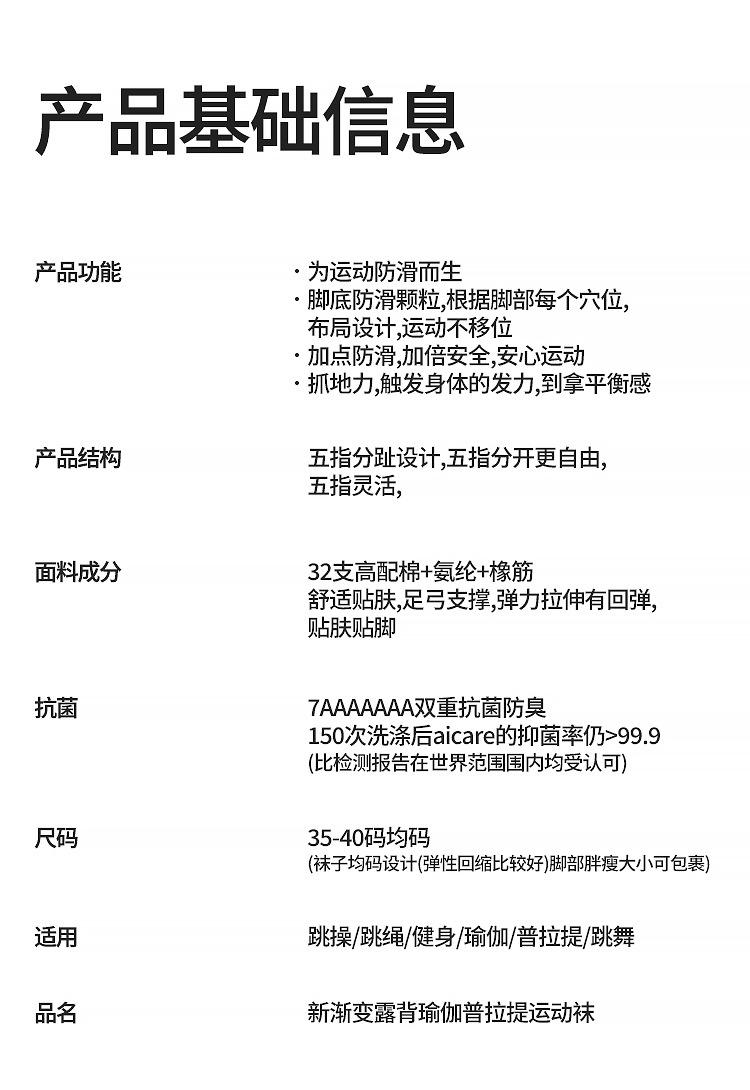 产品基础信息

产品功能
· 为运动防滑而生
· 脚底防滑颗粒,根据脚部每个穴位,布局设计,运动不移位
· 加点防滑,加倍安全,安心运动
· 抓地力,触发身体的发力,到拿平衡感

产品结构
五指分趾设计,五指分开更自由,五指灵活,

面料成分
32支高配棉+氨纶+橡筋
舒适贴肤,足弓支撑,弹力拉伸有回弹,贴肤贴脚

抗菌
7AAAAAAA双重抗菌防臭
150次洗涤后aicare的抑菌率仍>99.9
(比检测报告在世界范围围内均受认可)

尺码
35-40码均码
(袜子均码设计(弹性回缩比较好)脚部胖瘦大小可包裹)

适用
跳操/跳绳/健身/瑜伽/普拉提/跳舞

品名
新渐变露背瑜伽普拉提运动袜